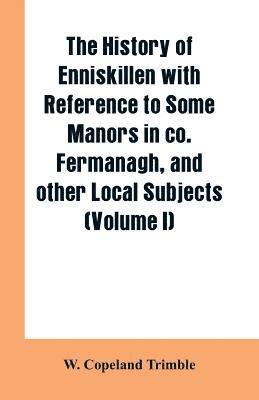 The History of Enniskillen with Reference to Some Manors in co. Fermanagh, and other Local Subjects (Volume I)

W. Copeland Trimble